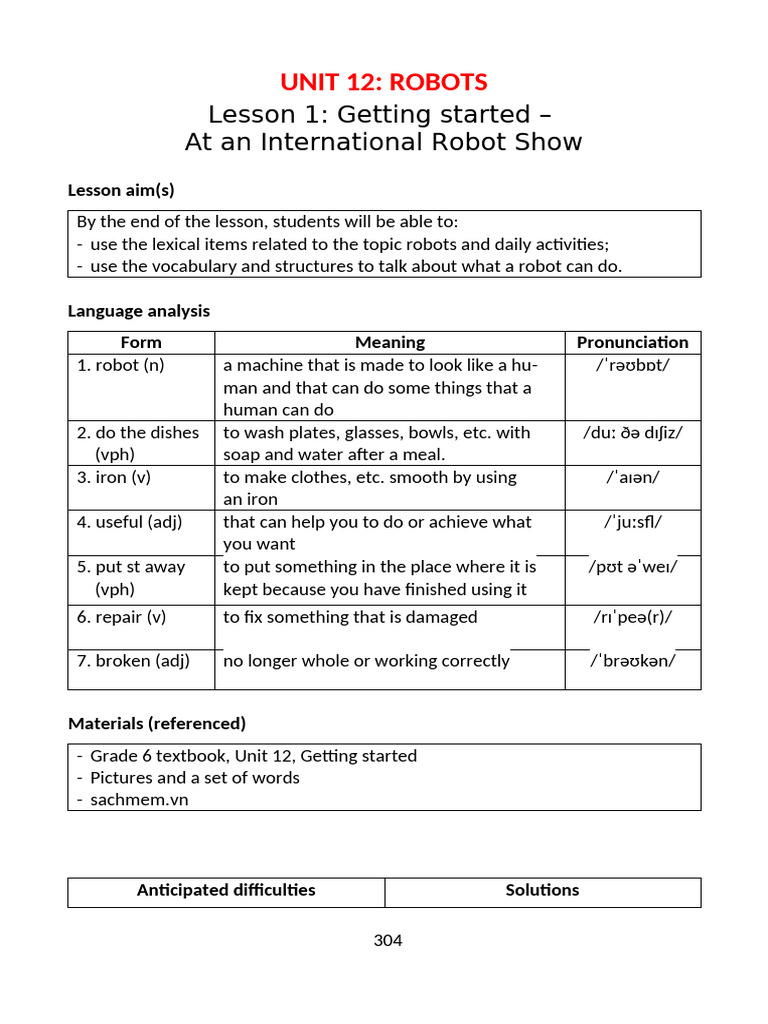 UNIT 12: ROBOTS

Lesson 1: Getting started –
At an International Robot Show

Lesson aim(s)

By the end of the lesson, students will be able to:
- use the lexical items related to the topic robots and daily activities;
- use the vocabulary and structures to talk about what a robot can do.

Language analysis

| Form | Meaning | Pronunciation |
|---|---|---|
| 1. robot (n) | a machine that is made to look like a human and that can do some things that a human can do | /ˈrəʊbɒt/ |
| 2. do the dishes (vph) | to wash plates, glasses, bowls, etc. with soap and water after a meal. | /duː ðə dɪʃiz/ |
| 3. iron (v) | to make clothes, etc. smooth by using an iron | /ˈaɪən/ |
| 4. useful (adj) | that can help you to do or achieve what you want | /ˈjuːsfl/ |
| 5. put st away (vph) | to put something in the place where it is kept because you have finished using it | /pʊt əˈweɪ/ |
| 6. repair (v) | to fix something that is damaged | /rɪˈpeə(r)/ |
| 7. broken (adj) | no longer whole or working correctly | /ˈbrəʊkən/ |

Materials (referenced)

- Grade 6 textbook, Unit 12, Getting started
- Pictures and a set of words
- sachmem.vn

| Anticipated difficulties | Solutions |
|---|---|

304